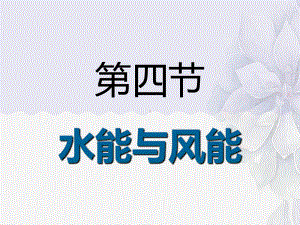 第四节

水能与风能